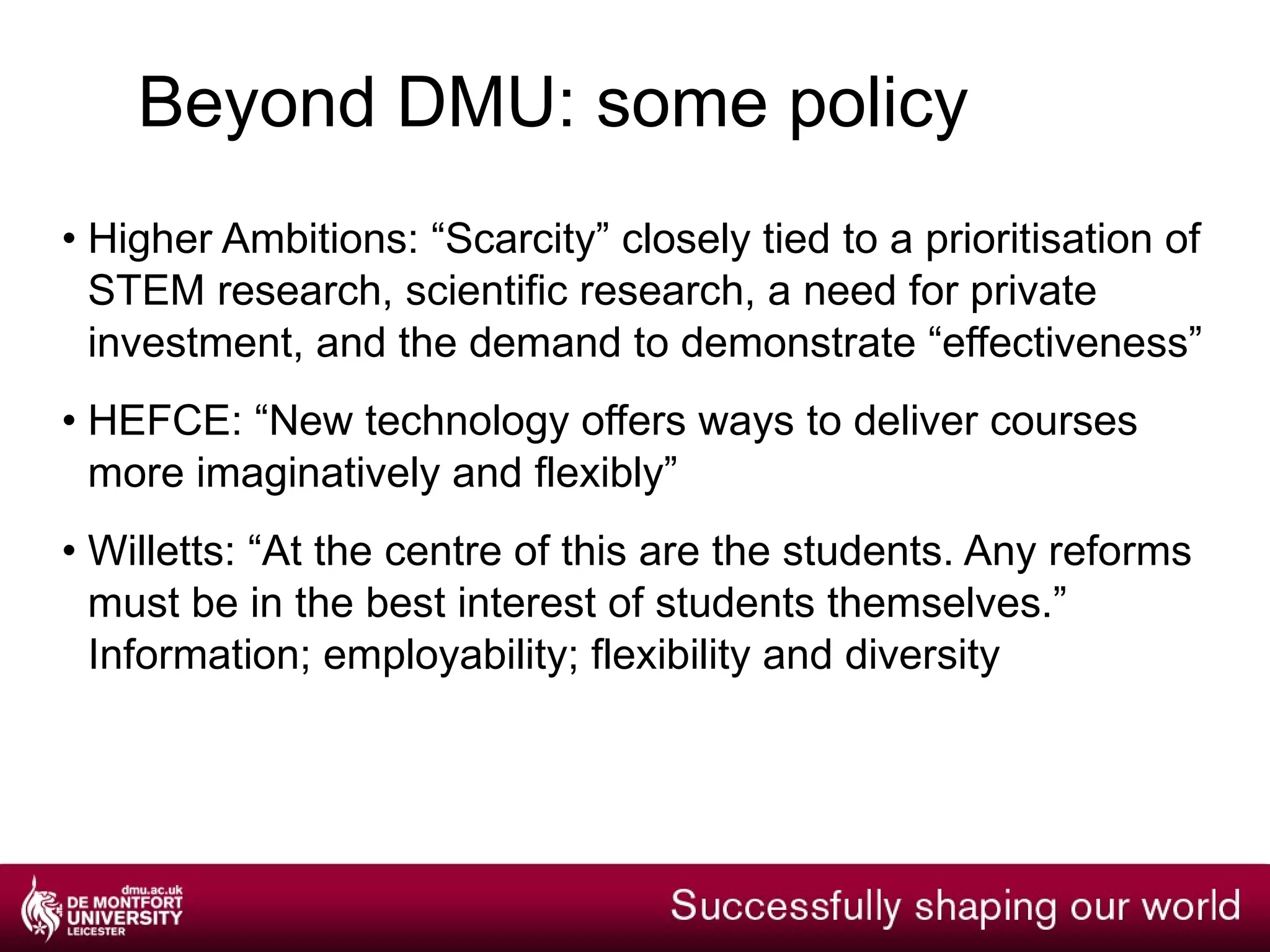 Beyond DMU: some policy

• Higher Ambitions: “Scarcity” closely tied to a prioritisation of STEM research, scientific research, a need for private investment, and the demand to demonstrate “effectiveness”

• HEFCE: “New technology offers ways to deliver courses more imaginatively and flexibly”

• Willetts: “At the centre of this are the students. Any reforms must be in the best interest of students themselves.” Information; employability; flexibility and diversity

dmu.ac.uk
DE MONTFORT UNIVERSITY
LEICESTER

Successfully shaping our world